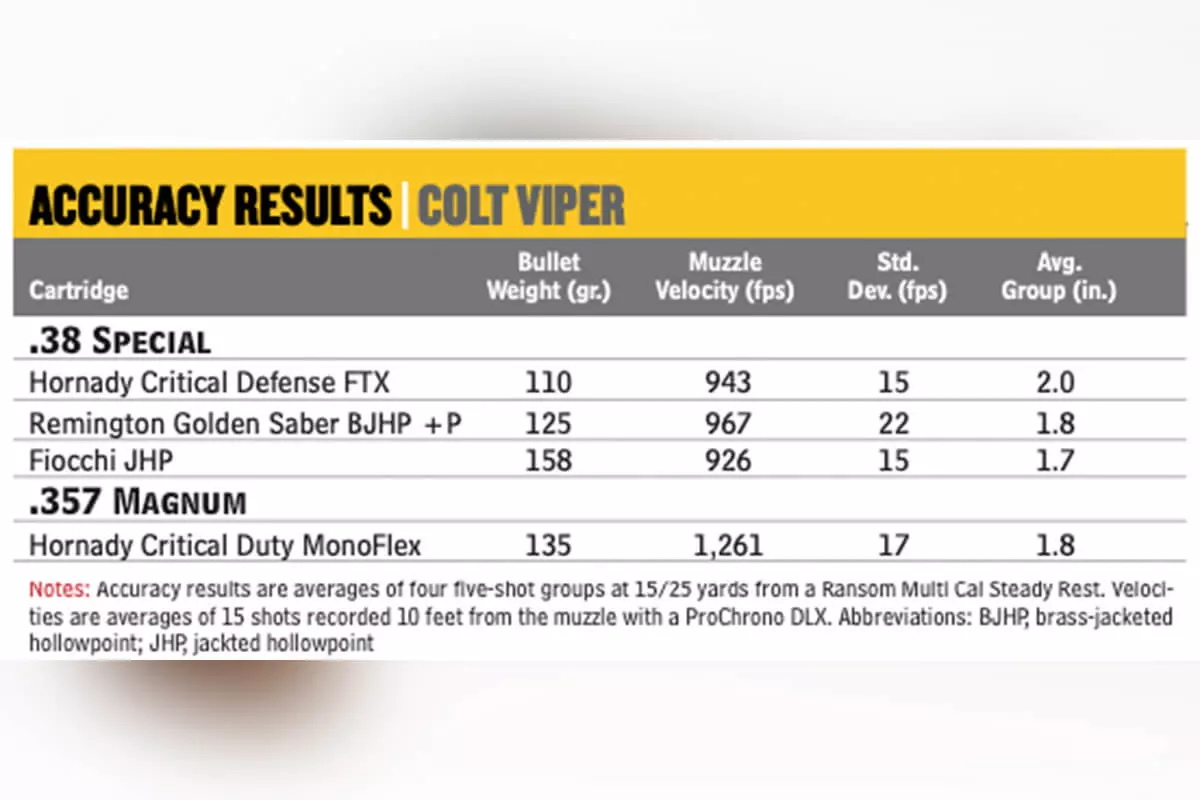 ACCURACY RESULTS | COLT VIPER

| Cartridge | Bullet Weight (gr.) | Muzzle Velocity (fps) | Std. Dev. (fps) | Avg. Group (in.) |
|---|---|---|---|---|
| .38 SPECIAL | | | | |
| Hornady Critical Defense FTX | 110 | 943 | 15 | 2.0 |
| Remington Golden Saber BJHP +P | 125 | 967 | 22 | 1.8 |
| Fiocchi JHP | 158 | 926 | 15 | 1.7 |
| .357 MAGNUM | | | | |
| Hornady Critical Duty MonoFlex | 135 | 1,261 | 17 | 1.8 |

Notes: Accuracy results are averages of four five-shot groups at 15/25 yards from a Ransom Multi Cal Steady Rest. Velocities are averages of 15 shots recorded 10 feet from the muzzle with a ProChrono DLX. Abbreviations: BJHP, brass-jacketed hollowpoint; JHP, jackted hollowpoint